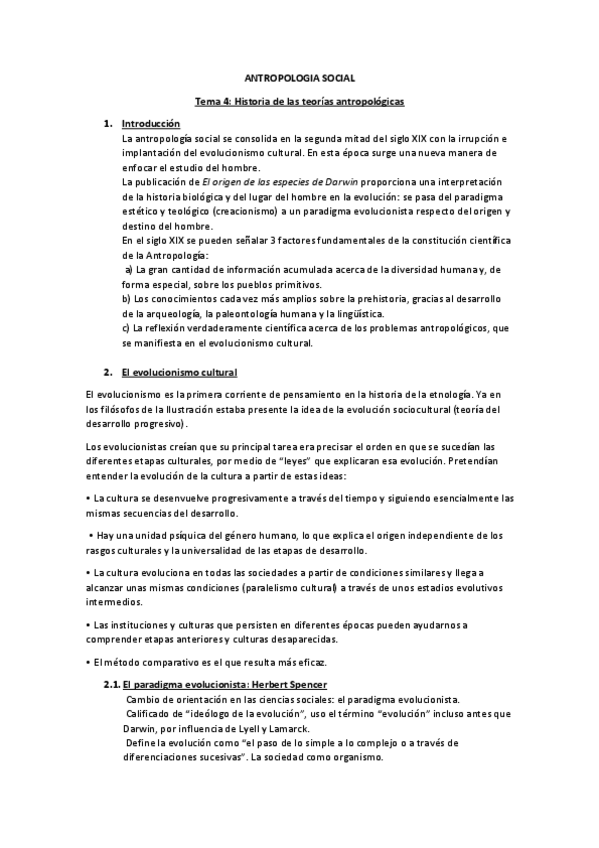 ANTROPOLOGIA SOCIAL

Tema 4: Historia de las teorías antropológicas

1. Introducción

La antropología social se consolida en la segunda mitad del siglo XIX con la irrupción e implantación del evolucionismo cultural. En esta época surge una nueva manera de enfocar el estudio del hombre.

La publicación de El origen de las especies de Darwin proporciona una interpretación de la historia biológica y del lugar del hombre en la evolución: se pasa del paradigma estético y teológico (creacionismo) a un paradigma evolucionista respecto del origen y destino del hombre.

En el siglo XIX se pueden señalar 3 factores fundamentales de la constitución científica de la Antropología:

a) La gran cantidad de información acumulada acerca de la diversidad humana y, de forma especial, sobre los pueblos primitivos.

b) Los conocimientos cada vez más amplios sobre la prehistoria, gracias al desarrollo de la arqueología, la paleontología humana y la lingüística.

c) La reflexión verdaderamente científica acerca de los problemas antropológicos, que se manifiesta en el evolucionismo cultural.

2. El evolucionismo cultural

El evolucionismo es la primera corriente de pensamiento en la historia de la etnología. Ya en los filósofos de la Ilustración estaba presente la idea de la evolución sociocultural (teoría del desarrollo progresivo).

Los evolucionistas creían que su principal tarea era precisar el orden en que se sucedían las diferentes etapas culturales, por medio de "leyes" que explicaran esa evolución. Pretendían entender la evolución de la cultura a partir de estas ideas:

• La cultura se desenvuelve progresivamente a través del tiempo y siguiendo esencialmente las mismas secuencias del desarrollo.

• Hay una unidad psíquica del género humano, lo que explica el origen independiente de los rasgos culturales y la universalidad de las etapas de desarrollo.

• La cultura evoluciona en todas las sociedades a partir de condiciones similares y llega a alcanzar unas mismas condiciones (paralelismo cultural) a través de unos estadios evolutivos intermedios.

• Las instituciones y culturas que persisten en diferentes épocas pueden ayudarnos a comprender etapas anteriores y culturas desaparecidas.

• El método comparativo es el que resulta más eficaz.

2.1. El paradigma evolucionista: Herbert Spencer

Cambio de orientación en las ciencias sociales: el paradigma evolucionista.

Calificado de "ideólogo de la evolución", uso el término "evolución" incluso antes que Darwin, por influencia de Lyell y Lamarck.

Define la evolución como "el paso de lo simple a lo complejo o a través de diferenciaciones sucesivas". La sociedad como organismo.